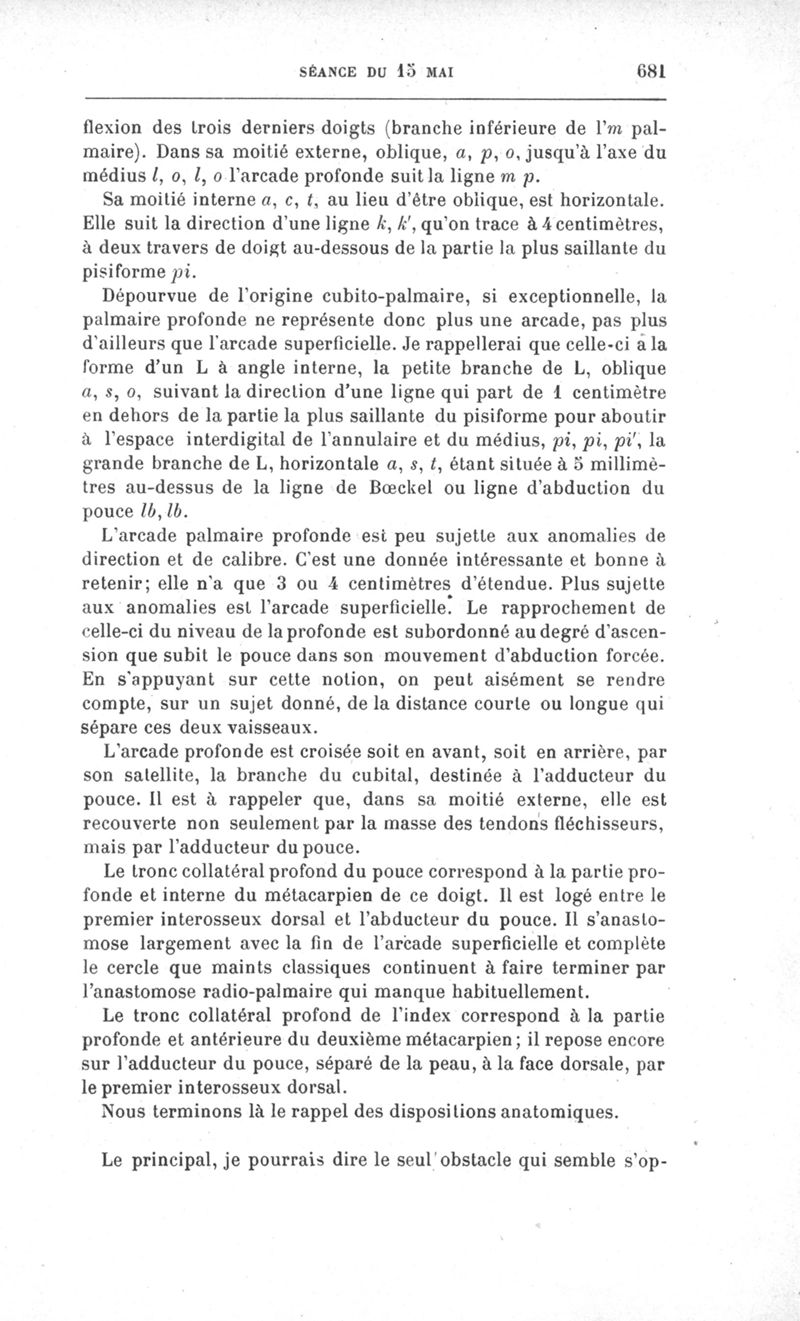 SÉANCE DU 15 MAI 681

flexion des trois derniers doigts (branche inférieure de l'$m$ palmaire). Dans sa moitié externe, oblique, $a$, $p$, $o$, jusqu'à l'axe du médius $l$, $o$, $l$, $o$ l'arcade profonde suit la ligne $m$ $p$.

Sa moitié interne $a$, $c$, $t$, au lieu d'être oblique, est horizontale. Elle suit la direction d'une ligne $k$, $k'$, qu'on trace à 4 centimètres, à deux travers de doigt au-dessous de la partie la plus saillante du pisiforme $pi$.

Dépourvue de l'origine cubito-palmaire, si exceptionnelle, la palmaire profonde ne représente donc plus une arcade, pas plus d'ailleurs que l'arcade superficielle. Je rappellerai que celle-ci a la forme d'un L à angle interne, la petite branche de L, oblique $a$, $s$, $o$, suivant la direction d'une ligne qui part de 1 centimètre en dehors de la partie la plus saillante du pisiforme pour aboutir à l'espace interdigital de l'annulaire et du médius, $pi$, $pi$, $pi'$, la grande branche de L, horizontale $a$, $s$, $t$, étant située à 5 millimètres au-dessus de la ligne de Bœckel ou ligne d'abduction du pouce $lb$, $lb$.

L'arcade palmaire profonde est peu sujette aux anomalies de direction et de calibre. C'est une donnée intéressante et bonne à retenir; elle n'a que 3 ou 4 centimètres d'étendue. Plus sujette aux anomalies est l'arcade superficielle. Le rapprochement de celle-ci du niveau de la profonde est subordonné au degré d'ascension que subit le pouce dans son mouvement d'abduction forcée. En s'appuyant sur cette notion, on peut aisément se rendre compte, sur un sujet donné, de la distance courte ou longue qui sépare ces deux vaisseaux.

L'arcade profonde est croisée soit en avant, soit en arrière, par son satellite, la branche du cubital, destinée à l'adducteur du pouce. Il est à rappeler que, dans sa moitié externe, elle est recouverte non seulement par la masse des tendons fléchisseurs, mais par l'adducteur du pouce.

Le tronc collatéral profond du pouce correspond à la partie profonde et interne du métacarpien de ce doigt. Il est logé entre le premier interosseux dorsal et l'abducteur du pouce. Il s'anastomose largement avec la fin de l'arcade superficielle et complète le cercle que maints classiques continuent à faire terminer par l'anastomose radio-palmaire qui manque habituellement.

Le tronc collatéral profond de l'index correspond à la partie profonde et antérieure du deuxième métacarpien; il repose encore sur l'adducteur du pouce, séparé de la peau, à la face dorsale, par le premier interosseux dorsal.

Nous terminons là le rappel des dispositions anatomiques.

Le principal, je pourrais dire le seul obstacle qui semble s'op-